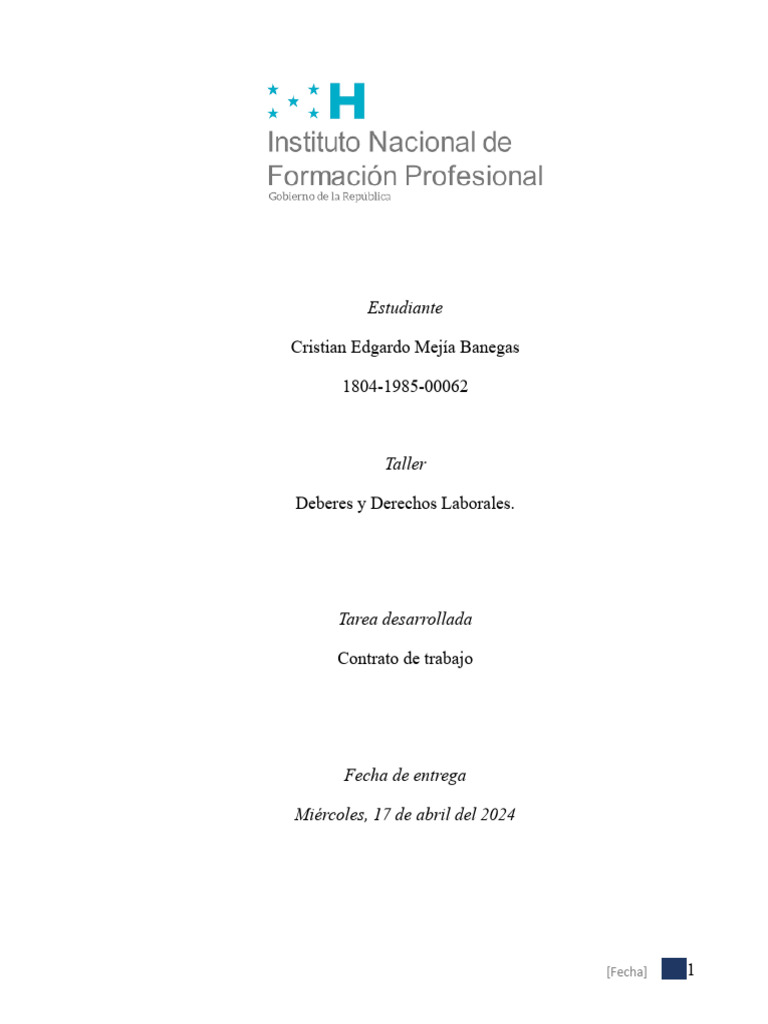 H
Instituto Nacional de
Formación Profesional
Gobierno de la República

Estudiante

Cristian Edgardo Mejía Banegas

1804-1985-00062

Taller

Deberes y Derechos Laborales.

Tarea desarrollada

Contrato de trabajo

Fecha de entrega

Miércoles, 17 de abril del 2024

[Fecha] 1